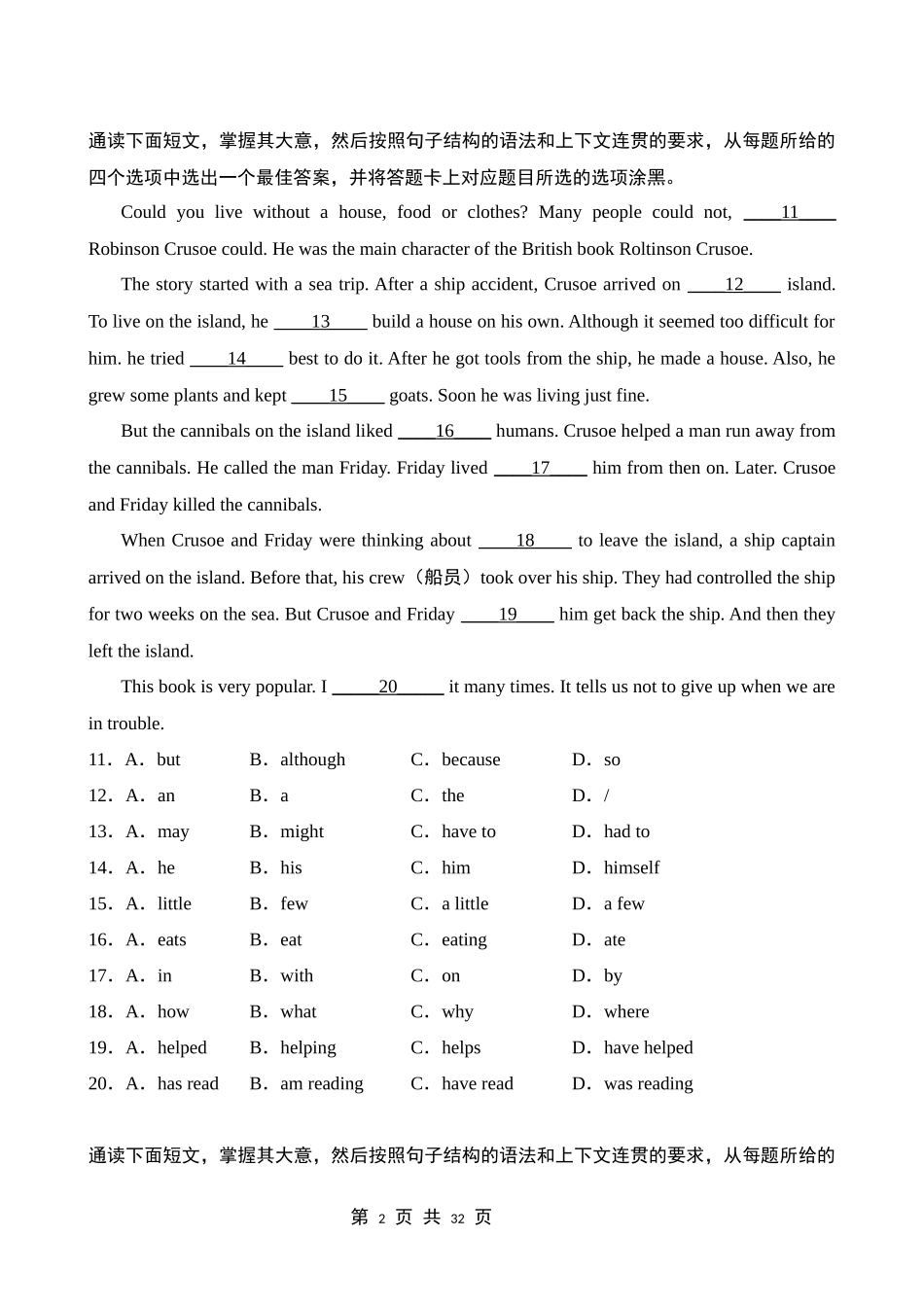 通读下面短文，掌握其大意，然后按照句子结构的语法和上下文连贯的要求，从每题所给的四个选项中选出一个最佳答案，并将答题卡上对应题目所选的选项涂黑。

Could you live without a house, food or clothes? Many people could not, ____11____ Robinson Crusoe could. He was the main character of the British book Roltinson Crusoe.

The story started with a sea trip. After a ship accident, Crusoe arrived on ____12____ island. To live on the island, he ____13____ build a house on his own. Although it seemed too difficult for him. he tried ____14____ best to do it. After he got tools from the ship, he made a house. Also, he grew some plants and kept ____15____ goats. Soon he was living just fine.

But the cannibals on the island liked ____16____ humans. Crusoe helped a man run away from the cannibals. He called the man Friday. Friday lived ____17____ him from then on. Later. Crusoe and Friday killed the cannibals.

When Crusoe and Friday were thinking about ____18____ to leave the island, a ship captain arrived on the island. Before that, his crew（船员）took over his ship. They had controlled the ship for two weeks on the sea. But Crusoe and Friday ____19____ him get back the ship. And then they left the island.

This book is very popular. I ____20____ it many times. It tells us not to give up when we are in trouble.

11．A．but B．although C．because D．so
12．A．an B．a C．the D．/
13．A．may B．might C．have to D．had to
14．A．he B．his C．him D．himself
15．A．little B．few C．a little D．a few
16．A．eats B．eat C．eating D．ate
17．A．in B．with C．on D．by
18．A．how B．what C．why D．where
19．A．helped B．helping C．helps D．have helped
20．A．has read B．am reading C．have read D．was reading

通读下面短文，掌握其大意，然后按照句子结构的语法和上下文连贯的要求，从每题所给的

第 2 页 共 32 页